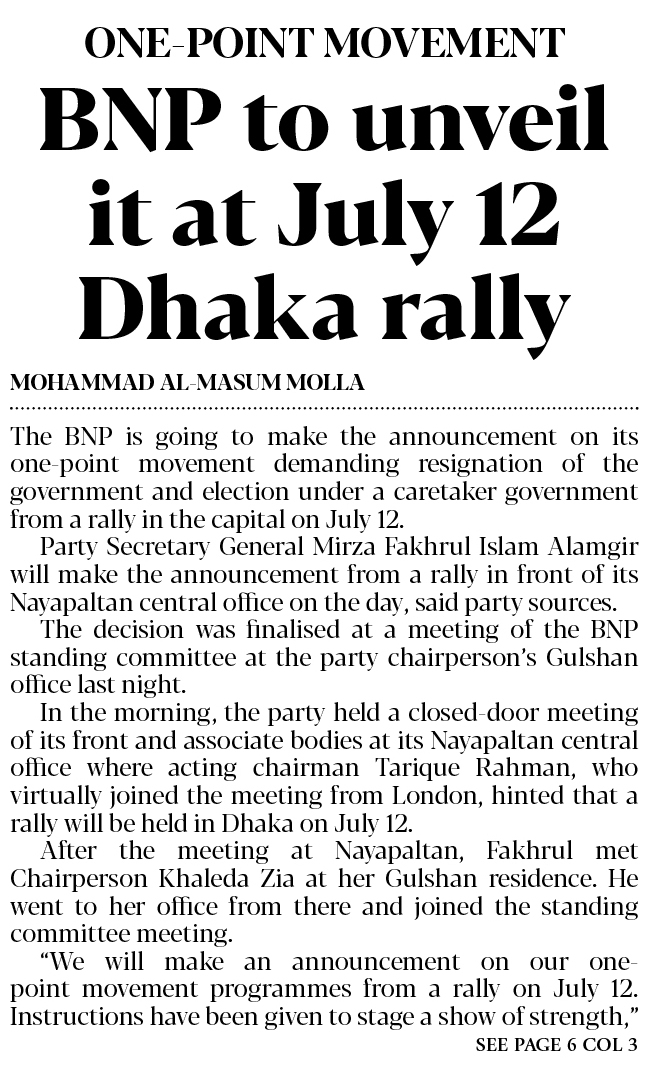 ONE-POINT MOVEMENT

BNP to unveil it at July 12 Dhaka rally

MOHAMMAD AL-MASUM MOLLA

The BNP is going to make the announcement on its one-point movement demanding resignation of the government and election under a caretaker government from a rally in the capital on July 12.

Party Secretary General Mirza Fakhrul Islam Alamgir will make the announcement from a rally in front of its Nayapaltan central office on the day, said party sources.

The decision was finalised at a meeting of the BNP standing committee at the party chairperson's Gulshan office last night.

In the morning, the party held a closed-door meeting of its front and associate bodies at its Nayapaltan central office where acting chairman Tarique Rahman, who virtually joined the meeting from London, hinted that a rally will be held in Dhaka on July 12.

After the meeting at Nayapaltan, Fakhrul met Chairperson Khaleda Zia at her Gulshan residence. He went to her office from there and joined the standing committee meeting.

"We will make an announcement on our one-point movement programmes from a rally on July 12. Instructions have been given to stage a show of strength,"

SEE PAGE 6 COL 3